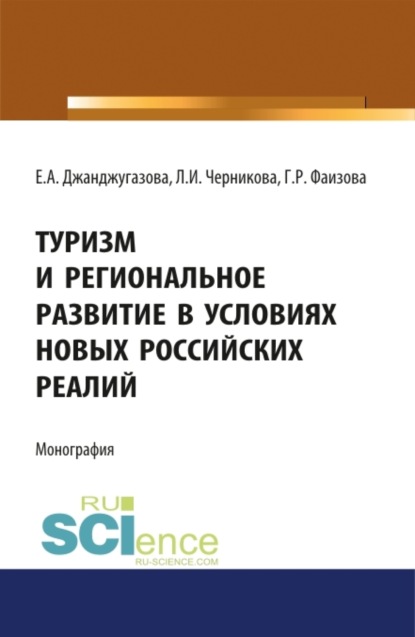 Е.А. Джанджугазова, Л.И. Черникова, Г.Р. Фаизова

ТУРИЗМ И РЕГИОНАЛЬНОЕ РАЗВИТИЕ В УСЛОВИЯХ НОВЫХ РОССИЙСКИХ РЕАЛИЙ

Монография

RU SCIence
RU-SCIENCE.COM